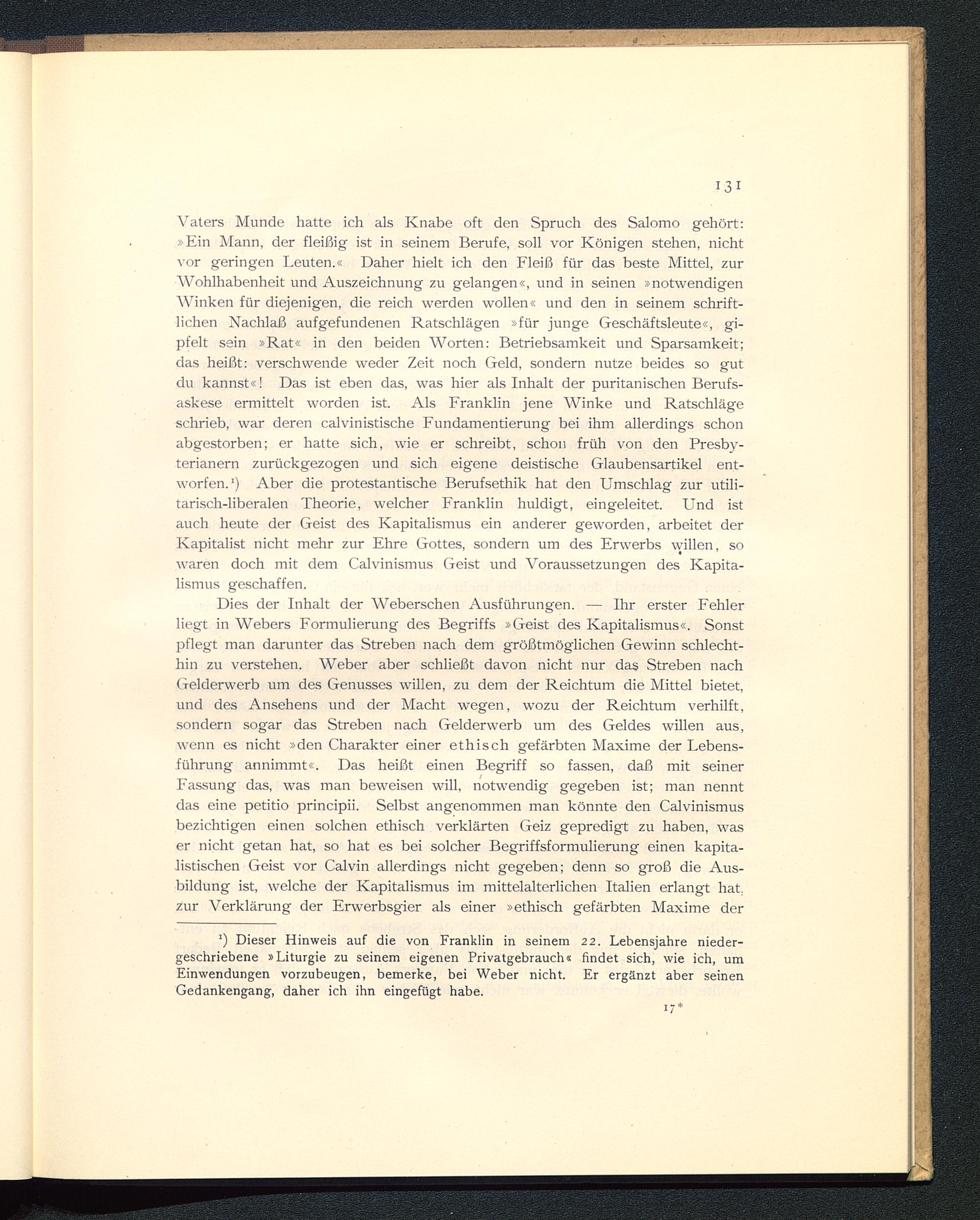 131

Vaters Munde hatte ich als Knabe oft den Spruch des Salomo gehört: »Ein Mann, der fleißig ist in seinem Berufe, soll vor Königen stehen, nicht vor geringen Leuten.« Daher hielt ich den Fleiß für das beste Mittel, zur Wohlhabenheit und Auszeichnung zu gelangen«, und in seinen »notwendigen Winken für diejenigen, die reich werden wollen« und den in seinem schriftlichen Nachlaß aufgefundenen Ratschlägen »für junge Geschäftsleute«, gipfelt sein »Rat« in den beiden Worten: Betriebsamkeit und Sparsamkeit; das heißt: verschwende weder Zeit noch Geld, sondern nutze beides so gut du kannst«! Das ist eben das, was hier als Inhalt der puritanischen Berufsaskese ermittelt worden ist. Als Franklin jene Winke und Ratschläge schrieb, war deren calvinistische Fundamentierung bei ihm allerdings schon abgestorben; er hatte sich, wie er schreibt, schon früh von den Presbyterianern zurückgezogen und sich eigene deistische Glaubensartikel entworfen.¹) Aber die protestantische Berufsethik hat den Umschlag zur utilitarisch-liberalen Theorie, welcher Franklin huldigt, eingeleitet. Und ist auch heute der Geist des Kapitalismus ein anderer geworden, arbeitet der Kapitalist nicht mehr zur Ehre Gottes, sondern um des Erwerbs willen, so waren doch mit dem Calvinismus Geist und Voraussetzungen des Kapitalismus geschaffen.

Dies der Inhalt der Weberschen Ausführungen. — Ihr erster Fehler liegt in Webers Formulierung des Begriffs »Geist des Kapitalismus«. Sonst pflegt man darunter das Streben nach dem größtmöglichen Gewinn schlechthin zu verstehen. Weber aber schließt davon nicht nur das Streben nach Gelderwerb um des Genusses willen, zu dem der Reichtum die Mittel bietet, und des Ansehens und der Macht wegen, wozu der Reichtum verhilft, sondern sogar das Streben nach Gelderwerb um des Geldes willen aus, wenn es nicht »den Charakter einer ethisch gefärbten Maxime der Lebensführung annimmt«. Das heißt einen Begriff so fassen, daß mit seiner Fassung das, was man beweisen will, notwendig gegeben ist; man nennt das eine petitio principii. Selbst angenommen man könnte den Calvinismus bezichtigen einen solchen ethisch verklärten Geiz gepredigt zu haben, was er nicht getan hat, so hat es bei solcher Begriffsformulierung einen kapitalistischen Geist vor Calvin allerdings nicht gegeben; denn so groß die Ausbildung ist, welche der Kapitalismus im mittelalterlichen Italien erlangt hat, zur Verklärung der Erwerbsgier als einer »ethisch gefärbten Maxime der

¹) Dieser Hinweis auf die von Franklin in seinem 22. Lebensjahre niedergeschriebene »Liturgie zu seinem eigenen Privatgebrauch« findet sich, wie ich, um Einwendungen vorzubeugen, bemerke, bei Weber nicht. Er ergänzt aber seinen Gedankengang, daher ich ihn eingefügt habe.

17*